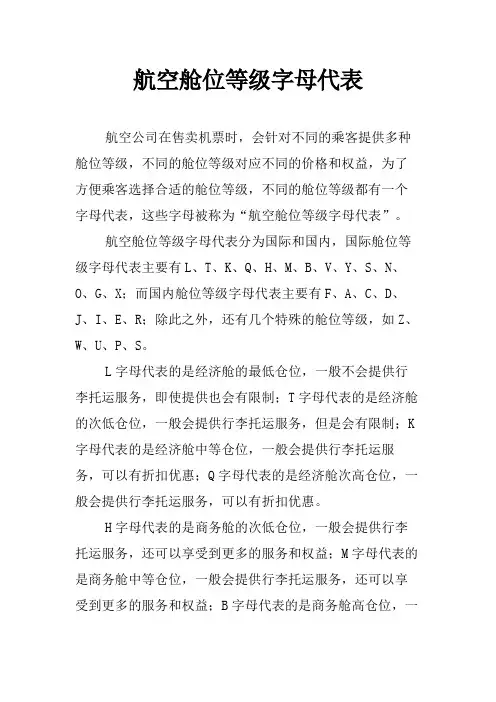 航空舱位等级字母代表

航空公司在售卖机票时，会针对不同的乘客提供多种舱位等级，不同的舱位等级对应不同的价格和权益，为了方便乘客选择合适的舱位等级，不同的舱位等级都有一个字母代表，这些字母被称为“航空舱位等级字母代表”。

航空舱位等级字母代表分为国际和国内，国际舱位等级字母代表主要有L、T、K、Q、H、M、B、V、Y、S、N、O、G、X；而国内舱位等级字母代表主要有F、A、C、D、J、I、E、R；除此之外，还有几个特殊的舱位等级，如Z、W、U、P、S。

L字母代表的是经济舱的最低仓位，一般不会提供行李托运服务，即使提供也会有限制；T字母代表的是经济舱的次低仓位，一般会提供行李托运服务，但是会有限制；K字母代表的是经济舱中等仓位，一般会提供行李托运服务，可以有折扣优惠；Q字母代表的是经济舱次高仓位，一般会提供行李托运服务，可以有折扣优惠。

H字母代表的是商务舱的次低仓位，一般会提供行李托运服务，还可以享受到更多的服务和权益；M字母代表的是商务舱中等仓位，一般会提供行李托运服务，还可以享受到更多的服务和权益；B字母代表的是商务舱高仓位，一